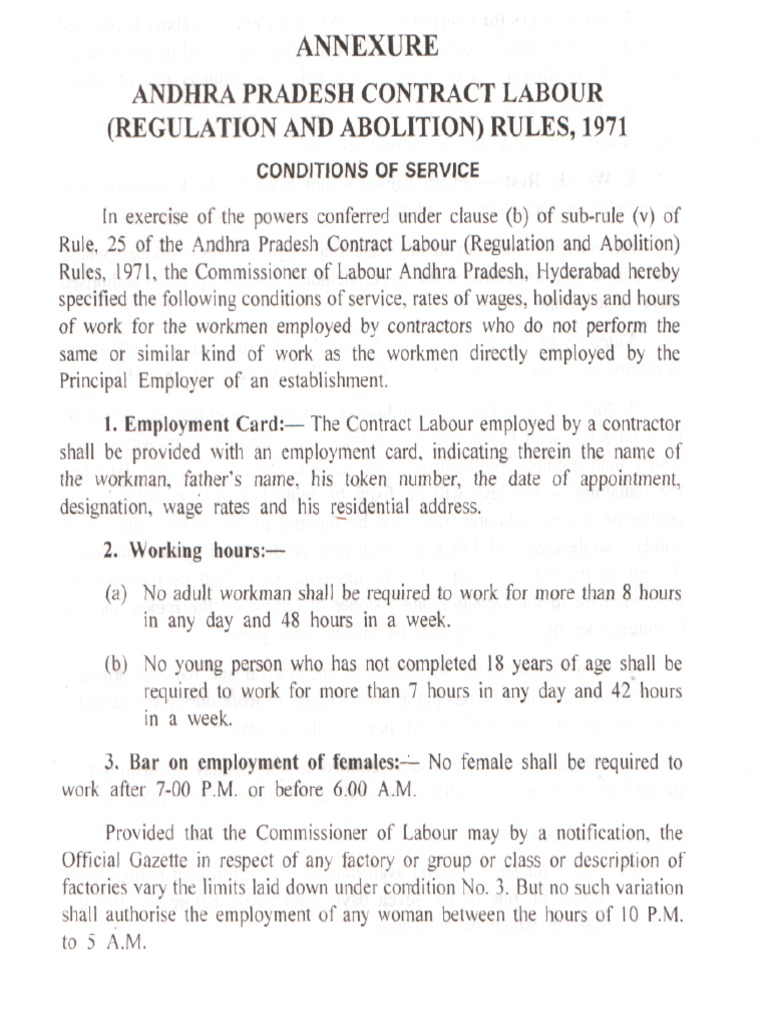 ANNEXURE

ANDHRA PRADESH CONTRACT LABOUR (REGULATION AND ABOLITION) RULES, 1971

CONDITIONS OF SERVICE

In exercise of the powers conferred under clause (b) of sub-rule (v) of Rule, 25 of the Andhra Pradesh Contract Labour (Regulation and Abolition) Rules, 1971, the Commissioner of Labour Andhra Pradesh, Hyderabad hereby specified the following conditions of service, rates of wages, holidays and hours of work for the workmen employed by contractors who do not perform the same or similar kind of work as the workmen directly employed by the Principal Employer of an establishment.

1. Employment Card:— The Contract Labour employed by a contractor shall be provided with an employment card, indicating therein the name of the workman, father's name, his token number, the date of appointment, designation, wage rates and his residential address.

2. Working hours:—

(a) No adult workman shall be required to work for more than 8 hours in any day and 48 hours in a week.

(b) No young person who has not completed 18 years of age shall be required to work for more than 7 hours in any day and 42 hours in a week.

3. Bar on employment of females:— No female shall be required to work after 7-00 P.M. or before 6.00 A.M.

Provided that the Commissioner of Labour may by a notification, the Official Gazette in respect of any factory or group or class or description of factories vary the limits laid down under condition No. 3. But no such variation shall authorise the employment of any woman between the hours of 10 P.M. to 5 A.M.